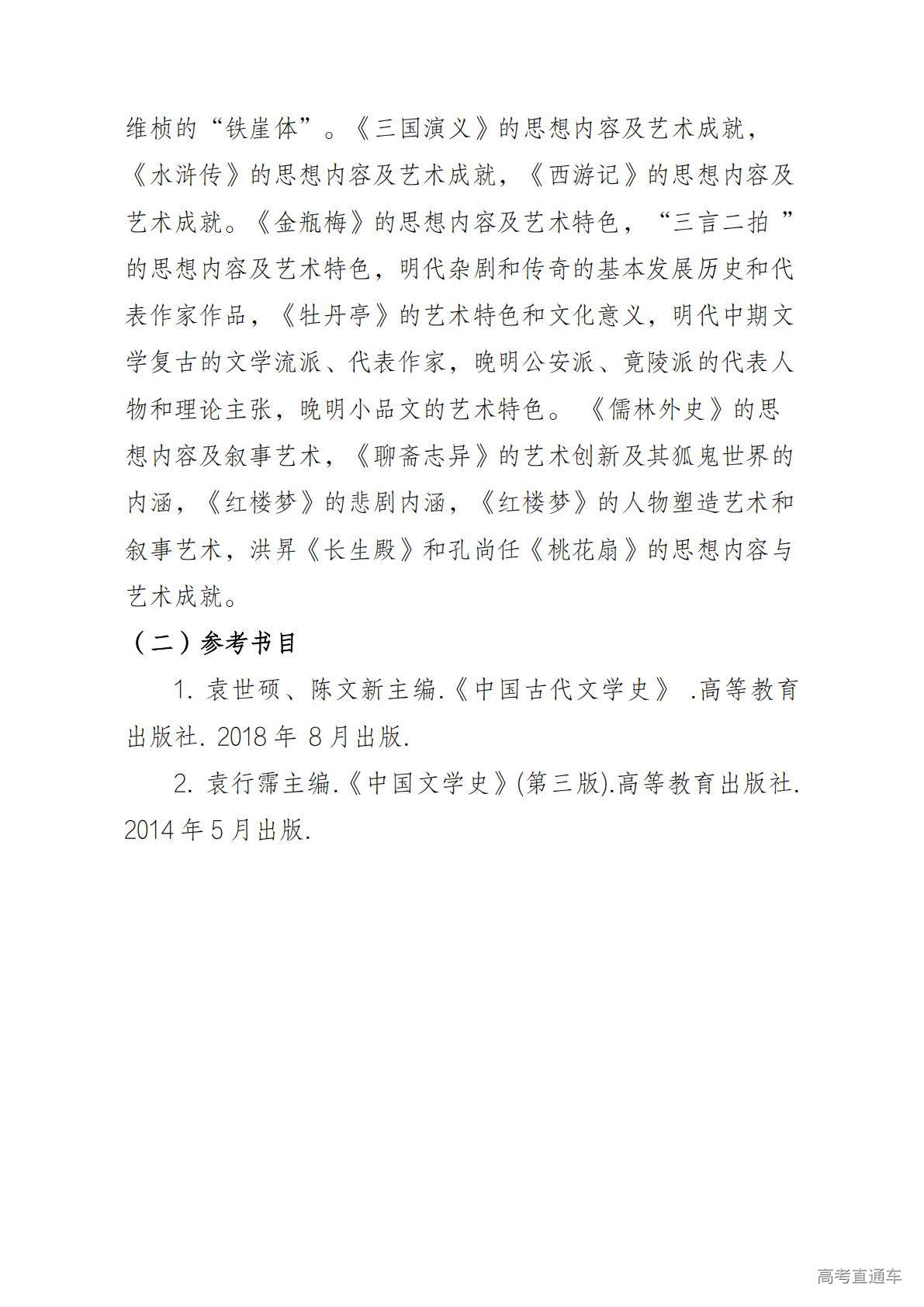 维桢的“铁崖体”。《三国演义》的思想内容及艺术成就，《水浒传》的思想内容及艺术成就，《西游记》的思想内容及艺术成就。《金瓶梅》的思想内容及艺术特色，“三言二拍 ”的思想内容及艺术特色，明代杂剧和传奇的基本发展历史和代表作家作品，《牡丹亭》的艺术特色和文化意义，明代中期文学复古的文学流派、代表作家，晚明公安派、竟陵派的代表人物和理论主张，晚明小品文的艺术特色。《儒林外史》的思想内容及叙事艺术，《聊斋志异》的艺术创新及其狐鬼世界的内涵，《红楼梦》的悲剧内涵，《红楼梦》的人物塑造艺术和叙事艺术，洪昇《长生殿》和孔尚任《桃花扇》的思想内容与艺术成就。

（二）参考书目

1. 袁世硕、陈文新主编.《中国古代文学史》 .高等教育出版社. 2018 年 8 月出版.

2. 袁行霈主编.《中国文学史》(第三版).高等教育出版社. 2014 年 5 月出版.

高考直通车